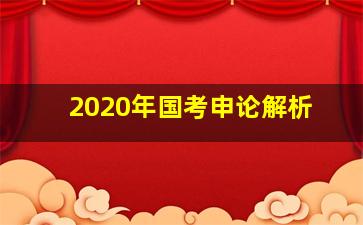 2020年国考申论解析